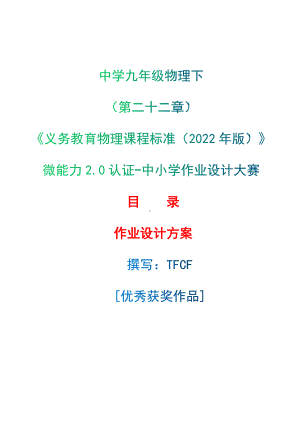 中学九年级物理下

（第二十二章）

《义务教育物理课程标准（2022 年版）》

微能力 2.0 认证-中小学作业设计大赛

目　录

作业设计方案

撰写：TFCF

[优秀获奖作品]